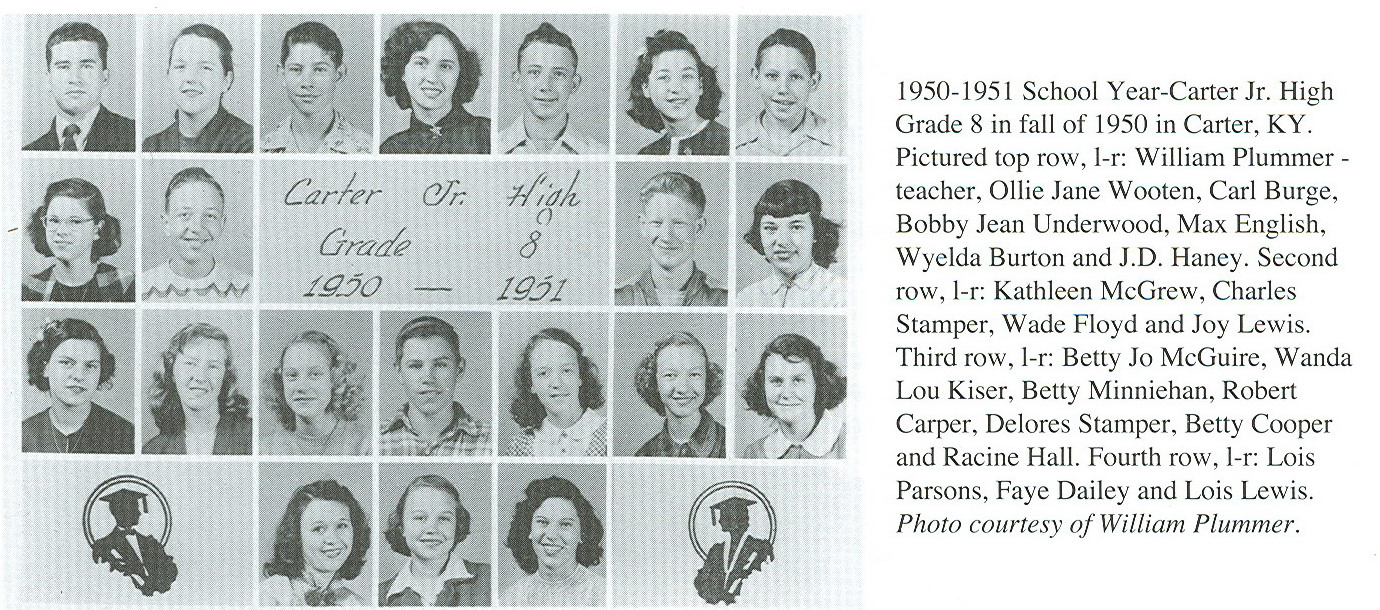 Carter Jr. High
Grade 8
1950 — 1951

1950-1951 School Year-Carter Jr. High Grade 8 in fall of 1950 in Carter, KY. Pictured top row, l-r: William Plummer - teacher, Ollie Jane Wooten, Carl Burge, Bobby Jean Underwood, Max English, Wyelda Burton and J.D. Haney. Second row, l-r: Kathleen McGrew, Charles Stamper, Wade Floyd and Joy Lewis. Third row, l-r: Betty Jo McGuire, Wanda Lou Kiser, Betty Minniehan, Robert Carper, Delores Stamper, Betty Cooper and Racine Hall. Fourth row, l-r: Lois Parsons, Faye Dailey and Lois Lewis. Photo courtesy of William Plummer.